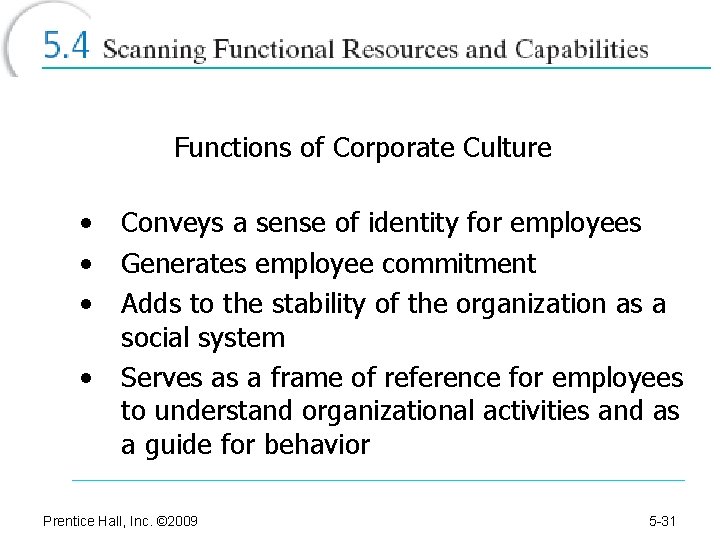 5.4 Scanning Functional Resources and Capabilities

Functions of Corporate Culture

• Conveys a sense of identity for employees
• Generates employee commitment
• Adds to the stability of the organization as a social system
• Serves as a frame of reference for employees to understand organizational activities and as a guide for behavior

Prentice Hall, Inc. ©2009

5-31